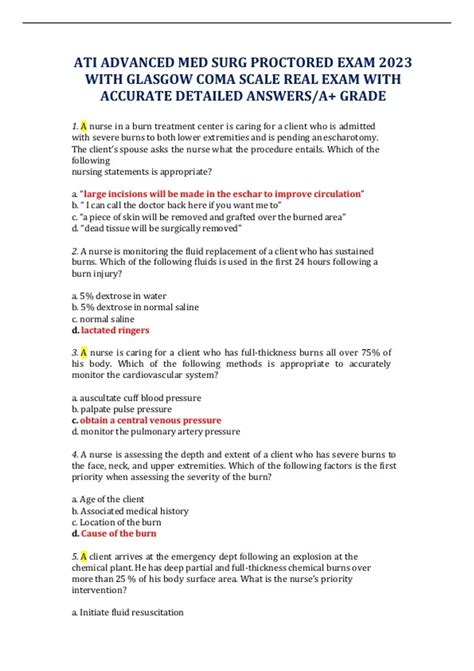 ATI ADVANCED MED SURG PROCTORED EXAM 2023 WITH GLASGOW COMA SCALE REAL EXAM WITH ACCURATE DETAILED ANSWERS/A+ GRADE

1. A nurse in a burn treatment center is caring for a client who is admitted with severe burns to both lower extremities and is pending an escharotomy. The client's spouse asks the nurse what the procedure entails. Which of the following nursing statements is appropriate?

a. "large incisions will be made in the eschar to improve circulation"
b. " I can call the doctor back here if you want me to"
c. "a piece of skin will be removed and grafted over the burned area"
d. "dead tissue will be surgically removed"

2. A nurse is monitoring the fluid replacement of a client who has sustained burns. Which of the following fluids is used in the first 24 hours following a burn injury?

a. 5% dextrose in water
b. 5% dextrose in normal saline
c. normal saline
d. lactated ringers

3. A nurse is caring for a client who has full-thickness burns all over 75% of his body. Which of the following methods is appropriate to accurately monitor the cardiovascular system?

a. auscultate cuff blood pressure
b. palpate pulse pressure
c. obtain a central venous pressure
d. monitor the pulmonary artery pressure

4. A nurse is assessing the depth and extent of a client who has severe burns to the face, neck, and upper extremities. Which of the following factors is the first priority when assessing the severity of the burn?

a. Age of the client
b. Associated medical history
c. Location of the burn
d. Cause of the burn

5. A client arrives at the emergency dept following an explosion at the chemical plant. He has deep partial and full-thickness chemical burns over more than 25 % of his body surface area. What is the nurse's priority intervention?

a. Initiate fluid resuscitation